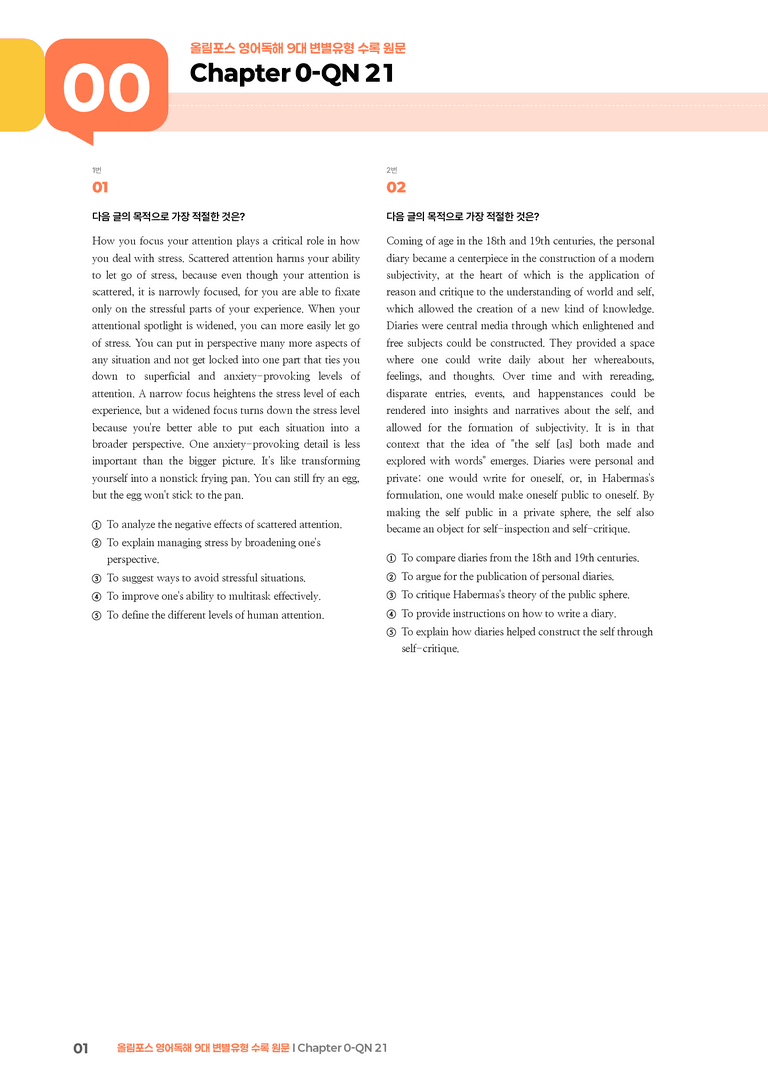 00

올림포스 영어독해 9대 변별유형 수록 원문

Chapter 0-QN 21

1번

01

다음 글의 목적으로 가장 적절한 것은?

How you focus your attention plays a critical role in how you deal with stress. Scattered attention harms your ability to let go of stress, because even though your attention is scattered, it is narrowly focused, for you are able to fixate only on the stressful parts of your experience. When your attentional spotlight is widened, you can more easily let go of stress. You can put in perspective many more aspects of any situation and not get locked into one part that ties you down to superficial and anxiety-provoking levels of attention. A narrow focus heightens the stress level of each experience, but a widened focus turns down the stress level because you're better able to put each situation into a broader perspective. One anxiety-provoking detail is less important than the bigger picture. It's like transforming yourself into a nonstick frying pan. You can still fry an egg, but the egg won't stick to the pan.

① To analyze the negative effects of scattered attention.
② To explain managing stress by broadening one's perspective.
③ To suggest ways to avoid stressful situations.
④ To improve one's ability to multitask effectively.
⑤ To define the different levels of human attention.

2번

02

다음 글의 목적으로 가장 적절한 것은?

Coming of age in the 18th and 19th centuries, the personal diary became a centerpiece in the construction of a modern subjectivity, at the heart of which is the application of reason and critique to the understanding of world and self, which allowed the creation of a new kind of knowledge. Diaries were central media through which enlightened and free subjects could be constructed. They provided a space where one could write daily about her whereabouts, feelings, and thoughts. Over time and with rereading, disparate entries, events, and happenstances could be rendered into insights and narratives about the self, and allowed for the formation of subjectivity. It is in that context that the idea of "the self [as] both made and explored with words" emerges. Diaries were personal and private; one would write for oneself, or, in Habermas's formulation, one would make oneself public to oneself. By making the self public in a private sphere, the self also became an object for self-inspection and self-critique.

① To compare diaries from the 18th and 19th centuries.
② To argue for the publication of personal diaries.
③ To critique Habermas's theory of the public sphere.
④ To provide instructions on how to write a diary.
⑤ To explain how diaries helped construct the self through self-critique.

01 올림포스 영어독해 9대 변별유형 수록 원문 | Chapter 0-QN 21